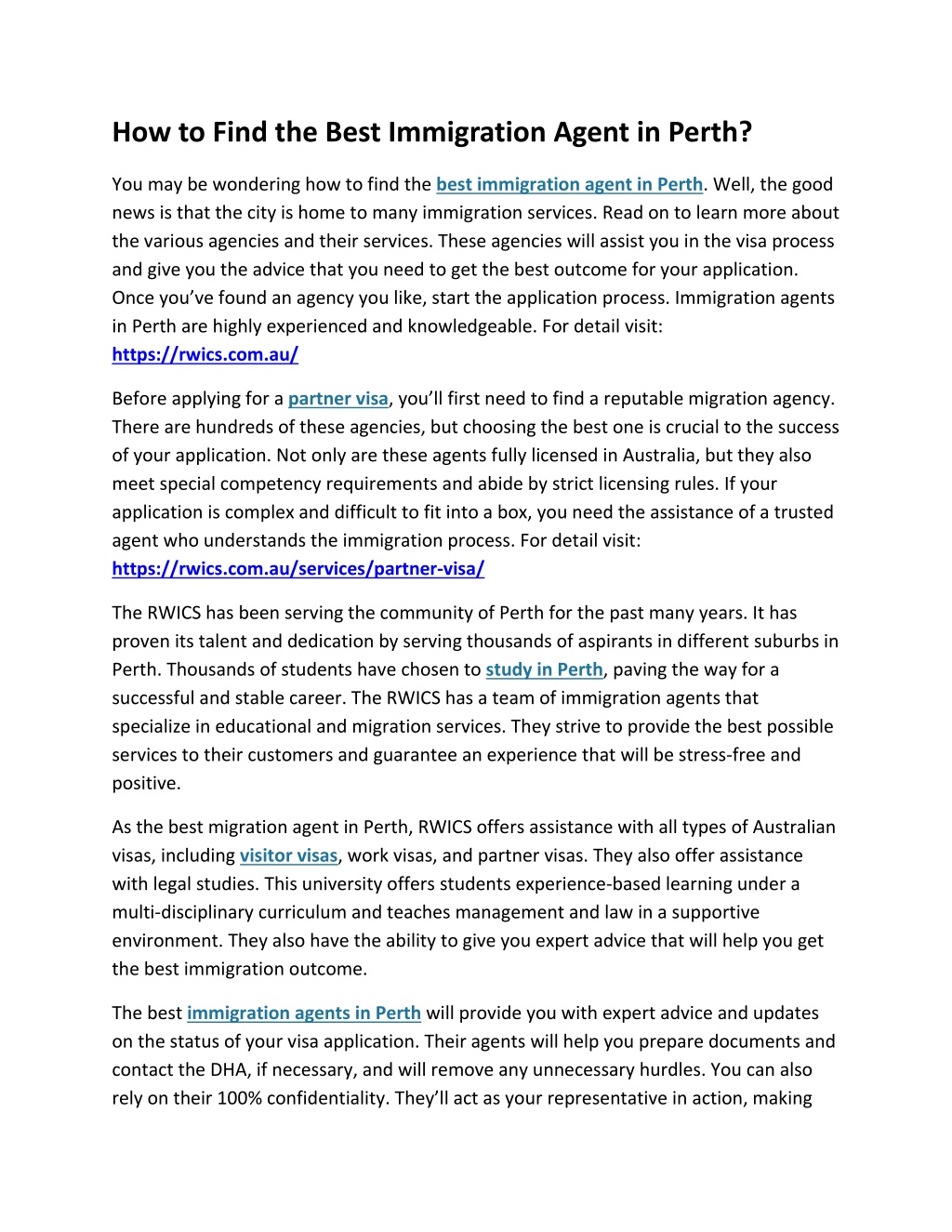 How to Find the Best Immigration Agent in Perth?

You may be wondering how to find the best immigration agent in Perth. Well, the good news is that the city is home to many immigration services. Read on to learn more about the various agencies and their services. These agencies will assist you in the visa process and give you the advice that you need to get the best outcome for your application. Once you've found an agency you like, start the application process. Immigration agents in Perth are highly experienced and knowledgeable. For detail visit: https://rwics.com.au/

Before applying for a partner visa, you'll first need to find a reputable migration agency. There are hundreds of these agencies, but choosing the best one is crucial to the success of your application. Not only are these agents fully licensed in Australia, but they also meet special competency requirements and abide by strict licensing rules. If your application is complex and difficult to fit into a box, you need the assistance of a trusted agent who understands the immigration process. For detail visit: https://rwics.com.au/services/partner-visa/

The RWICS has been serving the community of Perth for the past many years. It has proven its talent and dedication by serving thousands of aspirants in different suburbs in Perth. Thousands of students have chosen to study in Perth, paving the way for a successful and stable career. The RWICS has a team of immigration agents that specialize in educational and migration services. They strive to provide the best possible services to their customers and guarantee an experience that will be stress-free and positive.

As the best migration agent in Perth, RWICS offers assistance with all types of Australian visas, including visitor visas, work visas, and partner visas. They also offer assistance with legal studies. This university offers students experience-based learning under a multi-disciplinary curriculum and teaches management and law in a supportive environment. They also have the ability to give you expert advice that will help you get the best immigration outcome.

The best immigration agents in Perth will provide you with expert advice and updates on the status of your visa application. Their agents will help you prepare documents and contact the DHA, if necessary, and will remove any unnecessary hurdles. You can also rely on their 100% confidentiality. They'll act as your representative in action, making